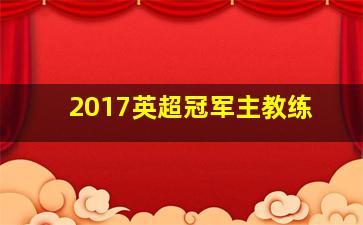 2017英超冠军主教练